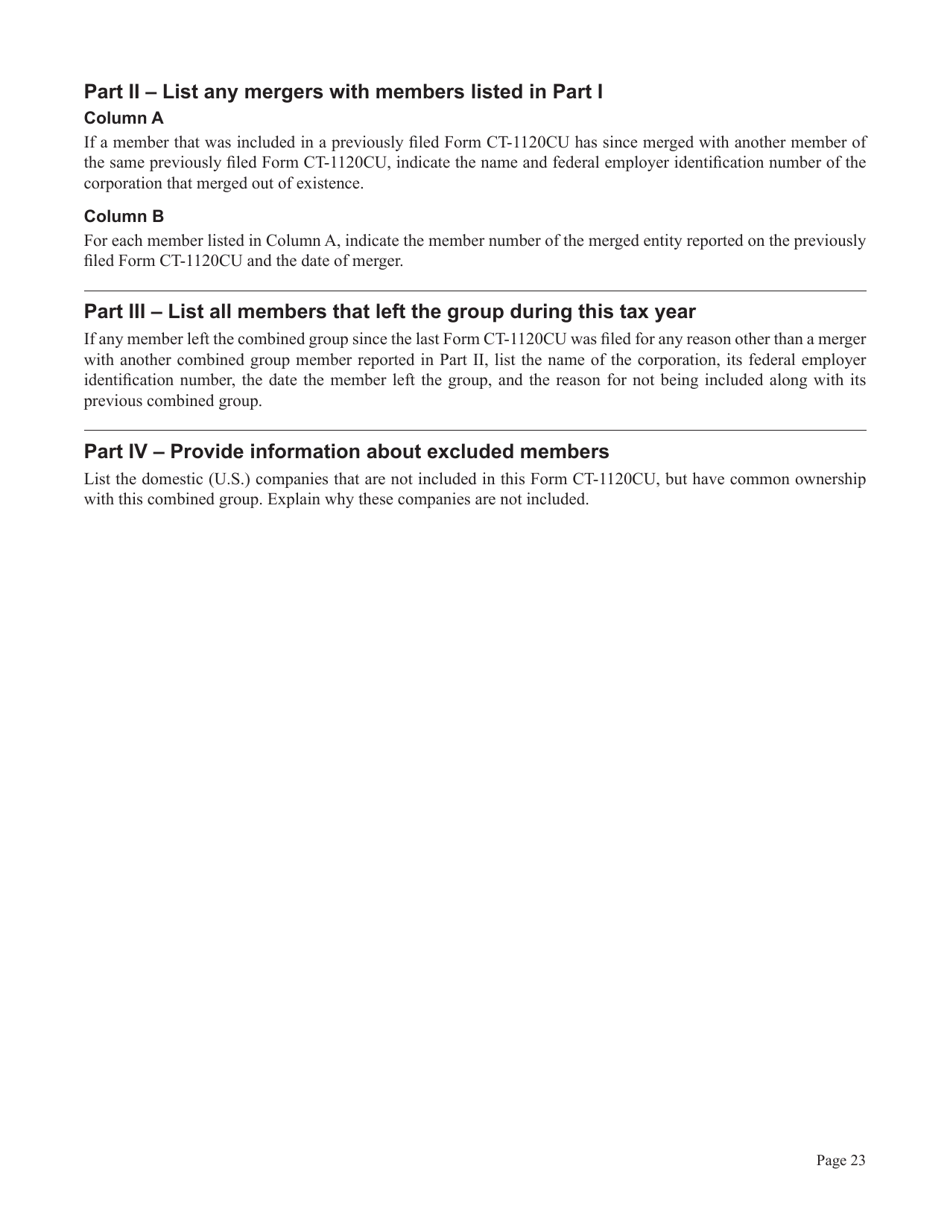 Part II – List any mergers with members listed in Part I

Column A

If a member that was included in a previously filed Form CT-1120CU has since merged with another member of the same previously filed Form CT-1120CU, indicate the name and federal employer identification number of the corporation that merged out of existence.

Column B

For each member listed in Column A, indicate the member number of the merged entity reported on the previously filed Form CT-1120CU and the date of merger.

Part III – List all members that left the group during this tax year

If any member left the combined group since the last Form CT-1120CU was filed for any reason other than a merger with another combined group member reported in Part II, list the name of the corporation, its federal employer identification number, the date the member left the group, and the reason for not being included along with its previous combined group.

Part IV – Provide information about excluded members

List the domestic (U.S.) companies that are not included in this Form CT-1120CU, but have common ownership with this combined group. Explain why these companies are not included.

Page 23